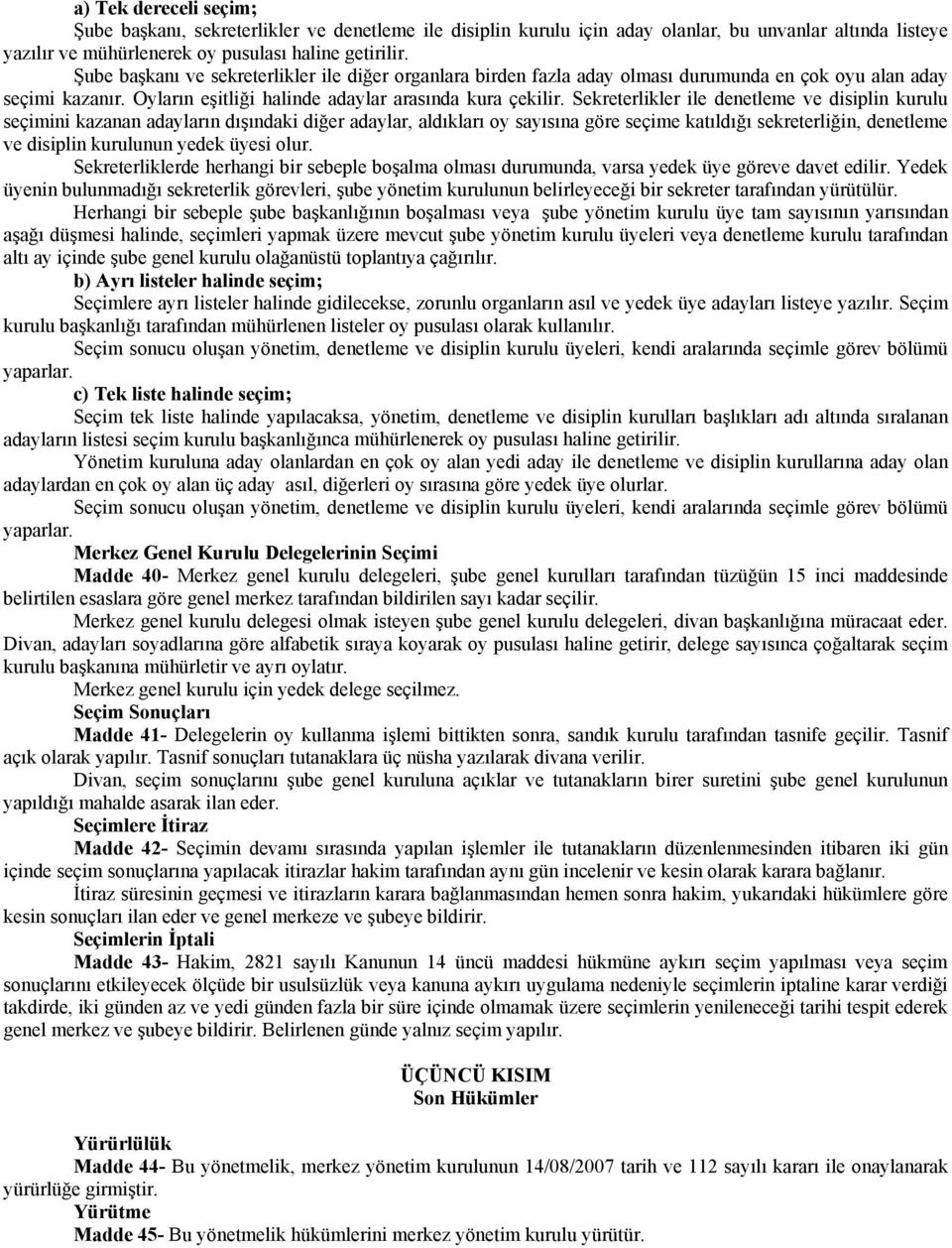 a) Tek dereceli seçim;
Şube başkanı, sekreterlikler ve denetleme ile disiplin kurulu için aday olanlar, bu unvanlar altında listeye yazılır ve mühürlenerek oy pusulası haline getirilir.
Şube başkanı ve sekreterlikler ile diğer organlara birden fazla aday olması durumunda en çok oyu alan aday seçimi kazanır. Oyların eşitliği halinde adaylar arasında kura çekilir. Sekreterlikler ile denetleme ve disiplin kurulu seçimini kazanan adayların dışındaki diğer adaylar, aldıkları oy sayısına göre seçime katıldığı sekreterliğin, denetleme ve disiplin kurulunun yedek üyesi olur.
Sekreterliklerde herhangi bir sebeple boşalma olması durumunda, varsa yedek üye göreve davet edilir. Yedek üyenin bulunmadığı sekreterlik görevleri, şube yönetim kurulunun belirleyeceği bir sekreter tarafından yürütülür.
Herhangi bir sebeple şube başkanlığının boşalması veya şube yönetim kurulu üye tam sayısının yarısından aşağı düşmesi halinde, seçimleri yapmak üzere mevcut şube yönetim kurulu üyeleri veya denetleme kurulu tarafından altı ay içinde şube genel kurulu olağanüstü toplantıya çağırılır.
b) Ayrı listeler halinde seçim;
Seçimlere ayrı listeler halinde gidilecekse, zorunlu organların asıl ve yedek üye adayları listeye yazılır. Seçim kurulu başkanlığı tarafından mühürlenen listeler oy pusulası olarak kullanılır.
Seçim sonucu oluşan yönetim, denetleme ve disiplin kurulu üyeleri, kendi aralarında seçimle görev bölümü yaparlar.
c) Tek liste halinde seçim;
Seçim tek liste halinde yapılacaksa, yönetim, denetleme ve disiplin kurulları başlıkları adı altında sıralanan adayların listesi seçim kurulu başkanlığınca mühürlenerek oy pusulası haline getirilir.
Yönetim kuruluna aday olanlardan en çok oy alan yedi aday ile denetleme ve disiplin kurullarına aday olan adaylardan en çok oy alan üç aday asıl, diğerleri oy sırasına göre yedek üye olurlar.
Seçim sonucu oluşan yönetim, denetleme ve disiplin kurulu üyeleri, kendi aralarında seçimle görev bölümü yaparlar.
Merkez Genel Kurulu Delegelerinin Seçimi
Madde 40- Merkez genel kurulu delegeleri, şube genel kurulları tarafından tüzüğün 15 inci maddesinde belirtilen esaslara göre genel merkez tarafından bildirilen sayı kadar seçilir.
Merkez genel kurulu delegesi olmak isteyen şube genel kurulu delegeleri, divan başkanlığına müracaat eder. Divan, adayları soyadlarına göre alfabetik sıraya koyarak oy pusulası haline getirir, delege sayısınca çoğaltarak seçim kurulu başkanına mühürletir ve ayrı oylatır.
Merkez genel kurulu için yedek delege seçilmez.
Seçim Sonuçları
Madde 41- Delegelerin oy kullanma işlemi bittikten sonra, sandık kurulu tarafından tasnife geçilir. Tasnif açık olarak yapılır. Tasnif sonuçları tutanaklara üç nüsha yazılarak divana verilir.
Divan, seçim sonuçlarını şube genel kuruluna açıklar ve tutanakların birer suretini şube genel kurulunun yapıldığı mahalde asarak ilan eder.
Seçimlere İtiraz
Madde 42- Seçimin devamı sırasında yapılan işlemler ile tutanakların düzenlenmesinden itibaren iki gün içinde seçim sonuçlarına yapılacak itirazlar hakim tarafından aynı gün incelenir ve kesin olarak karara bağlanır.
İtiraz süresinin geçmesi ve itirazların karara bağlanmasından hemen sonra hakim, yukarıdaki hükümlere göre kesin sonuçları ilan eder ve genel merkeze ve şubeye bildirir.
Seçimlerin İptali
Madde 43- Hakim, 2821 sayılı Kanunun 14 üncü maddesi hükmüne aykırı seçim yapılması veya seçim sonuçlarını etkileyecek ölçüde bir usulsüzlük veya kanuna aykırı uygulama nedeniyle seçimlerin iptaline karar verdiği takdirde, iki günden az ve yedi günden fazla bir süre içinde olmamak üzere seçimlerin yenileneceği tarihi tespit ederek genel merkez ve şubeye bildirir. Belirlenen günde yalnız seçim yapılır.

ÜÇÜNCÜ KISIM
Son Hükümler

Yürürlülük
Madde 44- Bu yönetmelik, merkez yönetim kurulunun 14/08/2007 tarih ve 112 sayılı kararı ile onaylanarak yürürlüğe girmiştir.
Yürütme
Madde 45- Bu yönetmelik hükümlerini merkez yönetim kurulu yürütür.